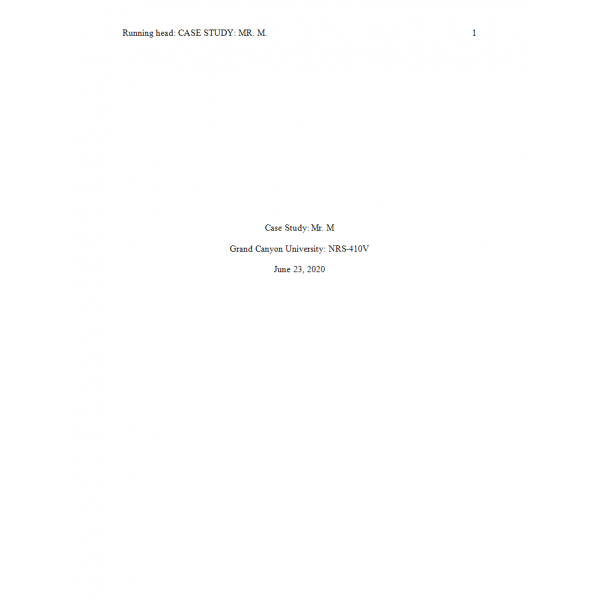 Running head: CASE STUDY: MR. M. 1

Case Study: Mr. M

Grand Canyon University: NRS-410V

June 23, 2020